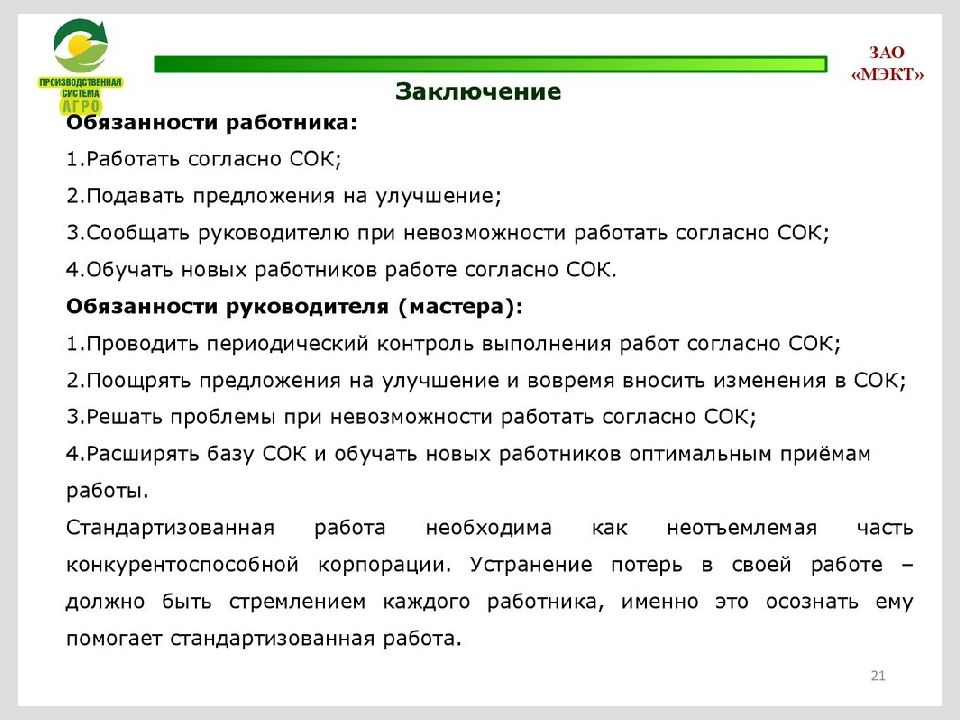 ПРОИЗВОДСТВЕННАЯ СИСТЕМА АГРО

ЗАО «МЭКТ»

Заключение

Обязанности работника:
1.Работать согласно СОК;
2.Подавать предложения на улучшение;
3.Сообщать руководителю при невозможности работать согласно СОК;
4.Обучать новых работников работе согласно СОК.

Обязанности руководителя (мастера):
1.Проводить периодический контроль выполнения работ согласно СОК;
2.Поощрять предложения на улучшение и вовремя вносить изменения в СОК;
3.Решать проблемы при невозможности работать согласно СОК;
4.Расширять базу СОК и обучать новых работников оптимальным приёмам работы.

Стандартизованная работа необходима как неотъемлемая часть конкурентоспособной корпорации. Устранение потерь в своей работе – должно быть стремлением каждого работника, именно это осознать ему помогает стандартизованная работа.

21